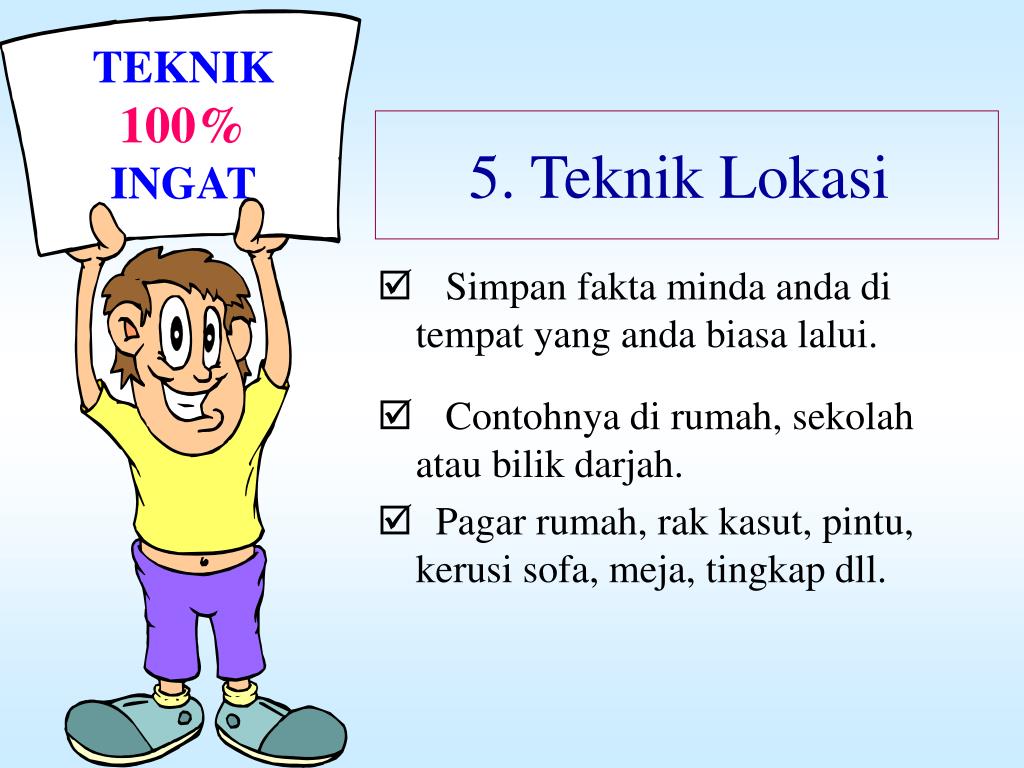 TEKNIK
100%
INGAT

5. Teknik Lokasi

☑ Simpan fakta minda anda di tempat yang anda biasa lalui.

☑ Contohnya di rumah, sekolah atau bilik darjah.

☑ Pagar rumah, rak kasut, pintu, kerusi sofa, meja, tingkap dll.